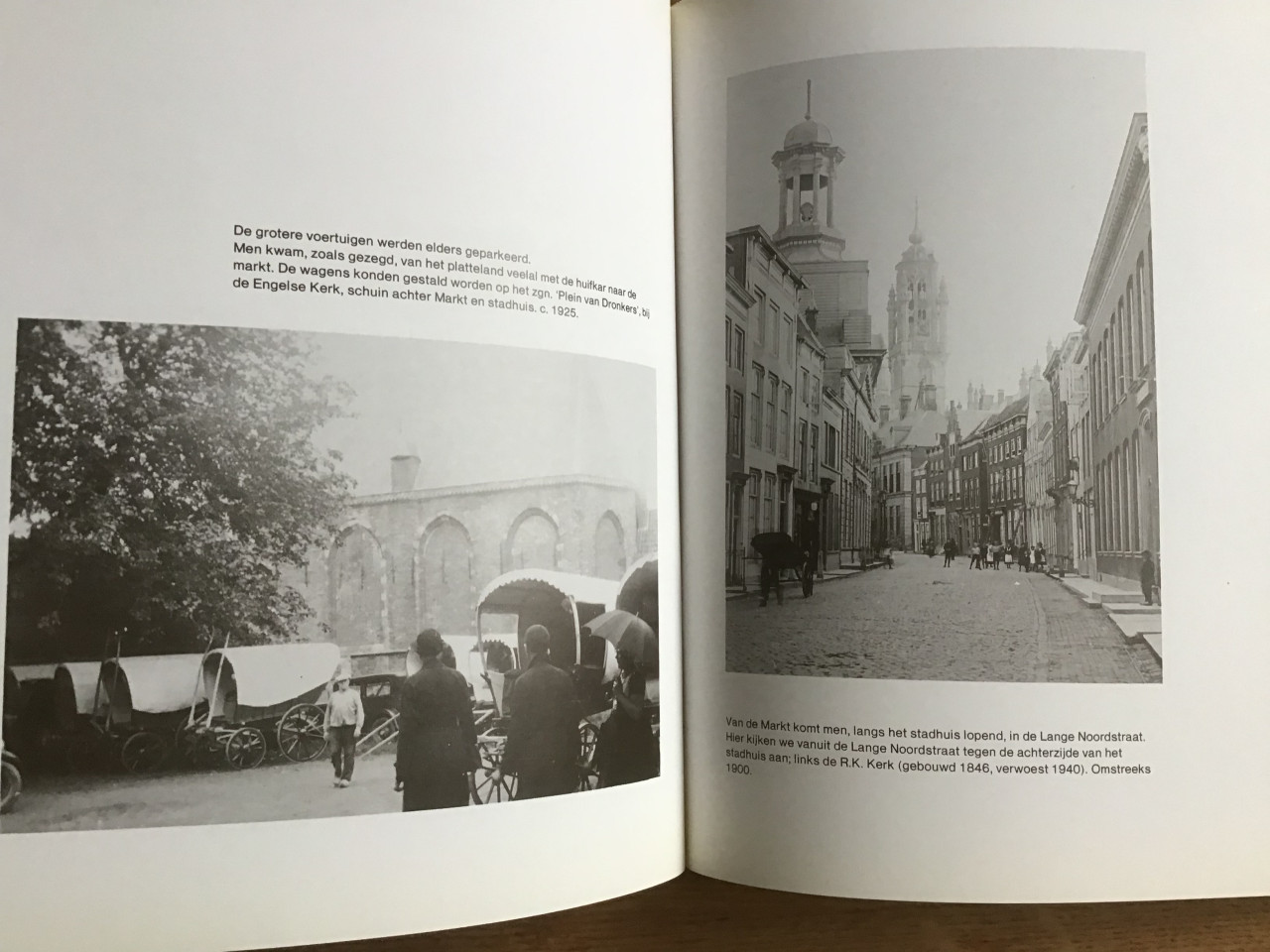 De grotere voertuigen werden elders geparkeerd. Men kwam, zoals gezegd, van het platteland veelal met de huifkar naar de markt. De wagens konden gestald worden op het zgn. 'Plein van Dronkers', bij de Engelse Kerk, schuin achter Markt en stadhuis. c. 1925.

Van de Markt komt men, langs het stadhuis lopend, in de Lange Noordstraat. Hier kijken we vanuit de Lange Noordstraat tegen de achterzijde van het stadhuis aan; links de R.K. Kerk (gebouwd 1846, verwoest 1940). Omstreeks 1900.